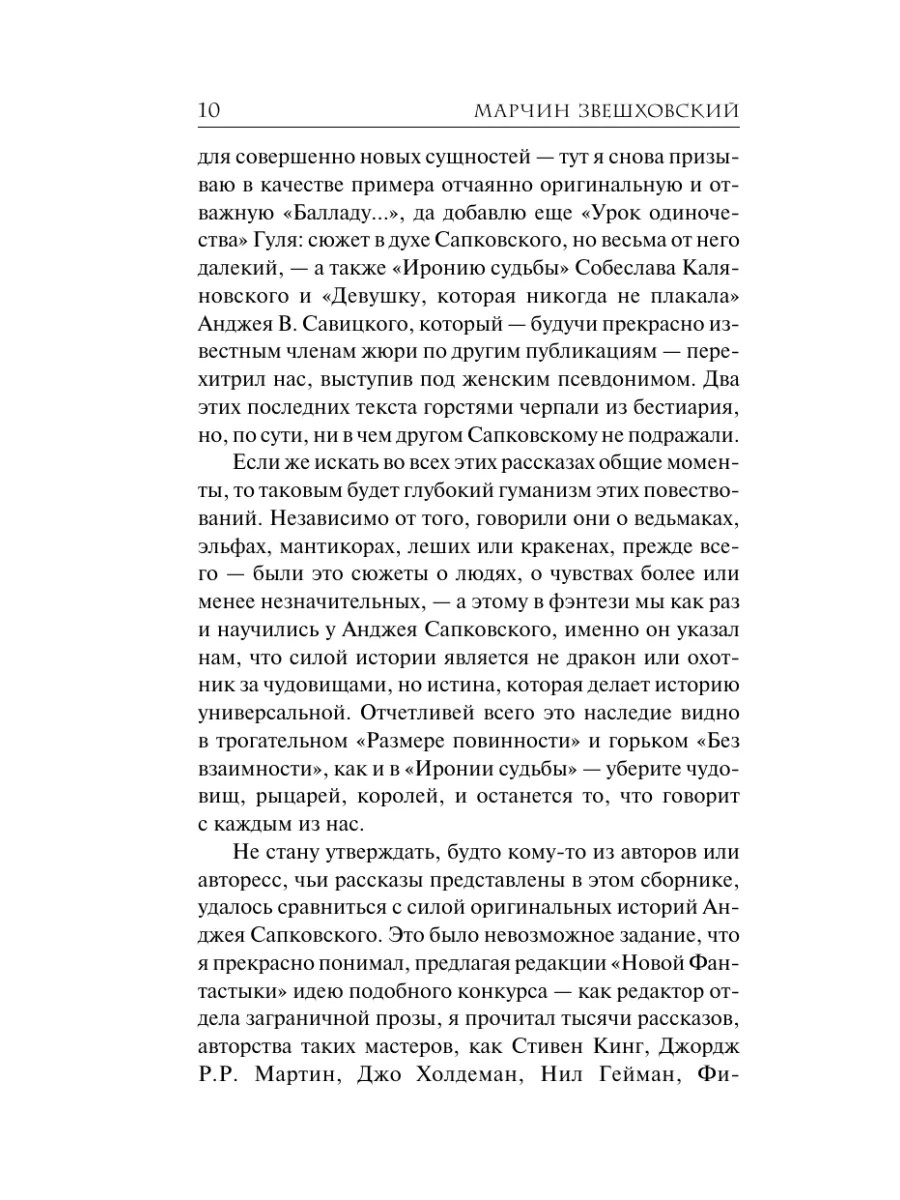 10 МАРЧИН ЗВЕШХОВСКИЙ

для совершенно новых сущностей — тут я снова призываю в качестве примера отчаянно оригинальную и отважную «Балладу...», да добавлю еще «Урок одиночества» Гуля: сюжет в духе Сапковского, но весьма от него далекий, — а также «Иронию судьбы» Собеслава Каляновского и «Девушку, которая никогда не плакала» Анджея В. Савицкого, который — будучи прекрасно известным членам жюри по другим публикациям — перехитрил нас, выступив под женским псевдонимом. Два этих последних текста горстями черпали из бестиария, но, по сути, ни в чем другом Сапковскому не подражали.

Если же искать во всех этих рассказах общие моменты, то таковым будет глубокий гуманизм этих повествований. Независимо от того, говорили они о ведьмаках, эльфах, мантикорах, леших или кракенах, прежде всего — были это сюжеты о людях, о чувствах более или менее незначительных, — а этому в фэнтези мы как раз и научились у Анджея Сапковского, именно он указал нам, что силой истории является не дракон или охотник за чудовищами, но истина, которая делает историю универсальной. Отчетливей всего это наследие видно в трогательном «Размере повинности» и горьком «Без взаимности», как и в «Иронии судьбы» — уберите чудовищ, рыцарей, королей, и останется то, что говорит с каждым из нас.

Не стану утверждать, будто кому-то из авторов или авторесс, чьи рассказы представлены в этом сборнике, удалось сравниться с силой оригинальных историй Анджея Сапковского. Это было невозможное задание, что я прекрасно понимал, предлагая редакции «Новой Фантастыки» идею подобного конкурса — как редактор отдела заграничной прозы, я прочитал тысячи рассказов, авторства таких мастеров, как Стивен Кинг, Джордж Р.Р. Мартин, Джо Холдеман, Нил Гейман, Фи-